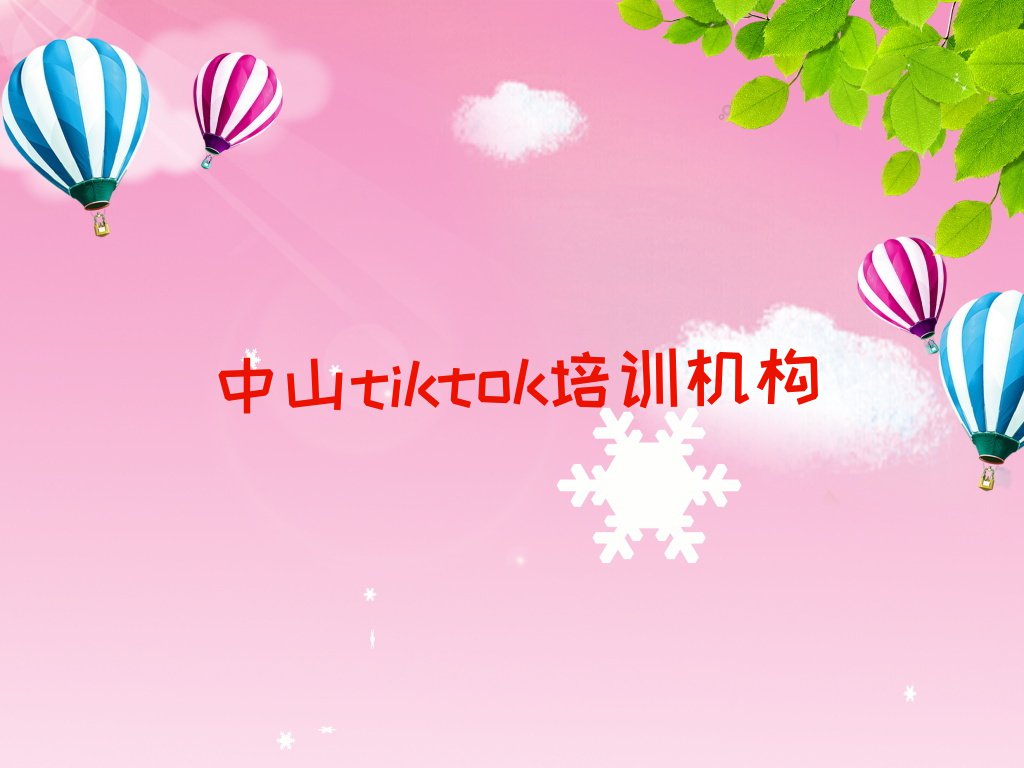 中山tiktok培训机构